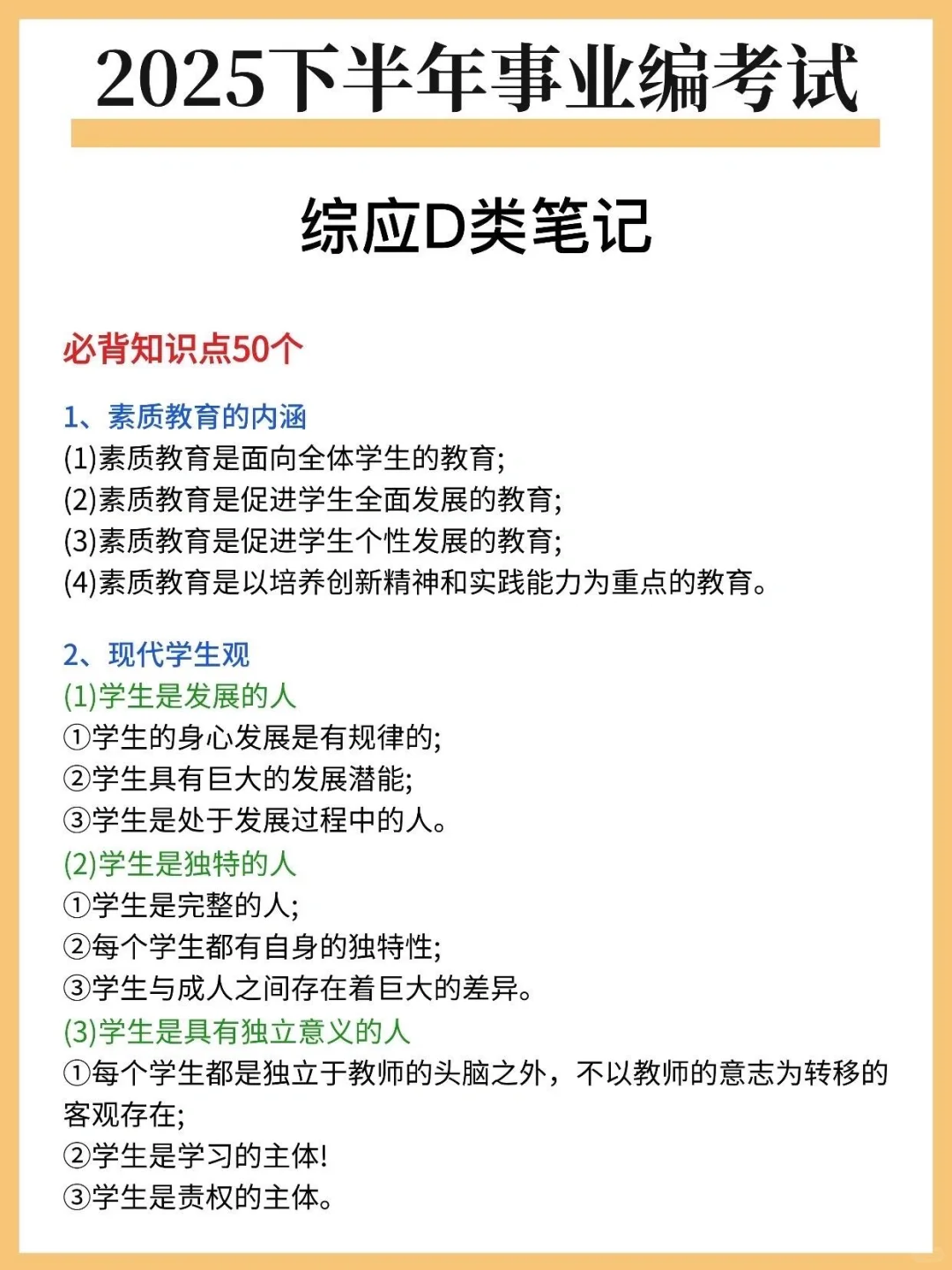 2025下半年事业编考试

综应D类笔记

必背知识点50个

1、素质教育的内涵
(1)素质教育是面向全体学生的教育;
(2)素质教育是促进学生全面发展的教育;
(3)素质教育是促进学生个性发展的教育;
(4)素质教育是以培养创新精神和实践能力为重点的教育。

2、现代学生观
(1)学生是发展的人
①学生的身心发展是有规律的;
②学生具有巨大的发展潜能;
③学生是处于发展过程中的人。
(2)学生是独特的人
①学生是完整的人;
②每个学生都有自身的独特性;
③学生与成人之间存在着巨大的差异。
(3)学生是具有独立意义的人
①每个学生都是独立于教师的头脑之外，不以教师的意志为转移的客观存在;
②学生是学习的主体!
③学生是责权的主体。